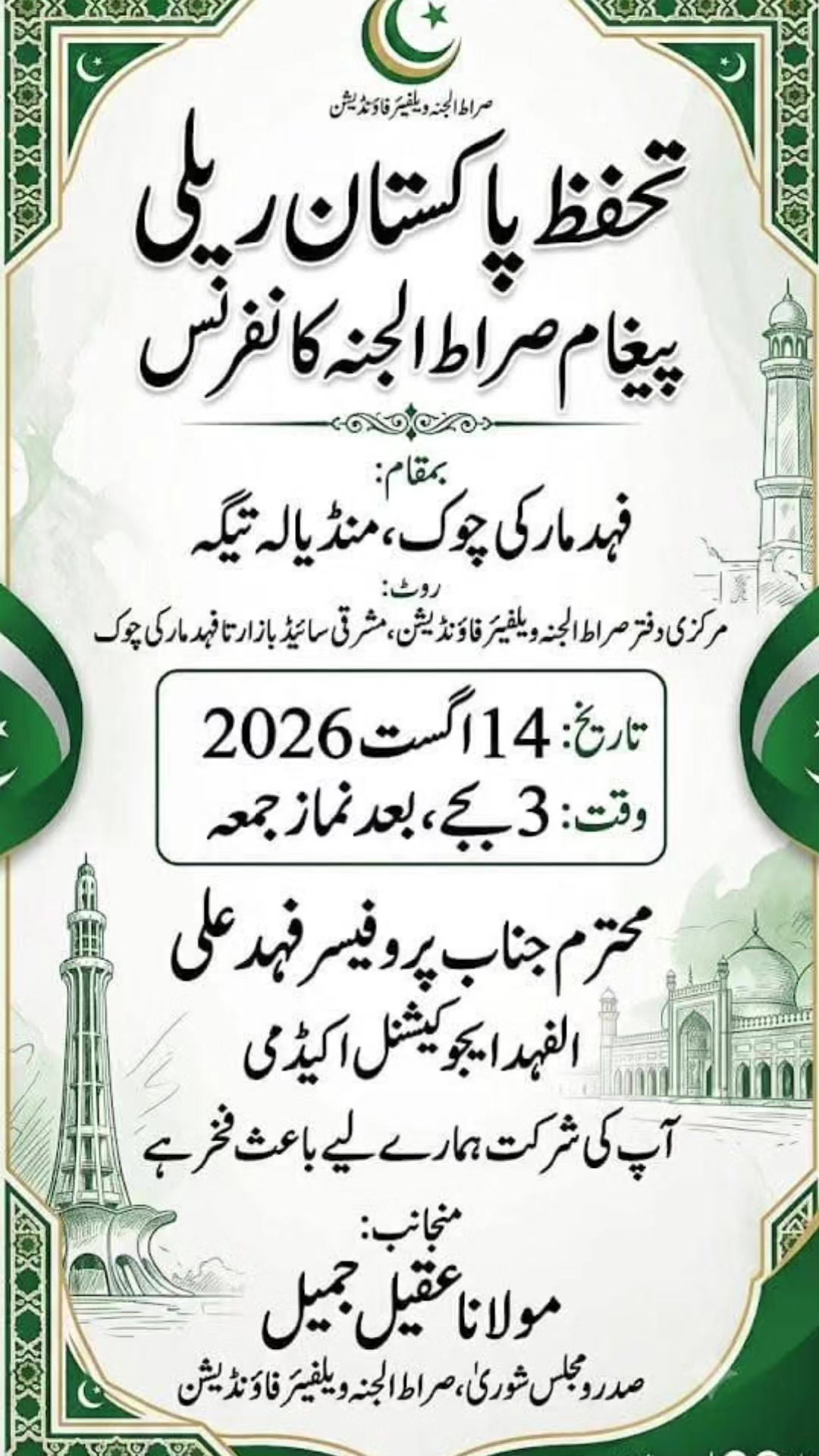 صراط الجنہ ویلفیئر فاؤنڈیشن

تحفظ پاکستان ریلی
پیغام صراط الجنہ کانفرنس

بمقام:
فہد مارکی چوک، منڈیالہ تیگہ

روٹ:
مرکزی دفتر صراط الجنہ ویلفیئر فاؤنڈیشن، مشرقی سائیڈ بازار تا فہد مارکی چوک

تاریخ: 14 اگست 2026
وقت: 3 بجے، بعد نماز جمعہ

محترم جناب پروفیسر فہد علی
الفہد ایجوکیشنل اکیڈمی

آپ کی شرکت ہمارے لیے باعث فخر ہے

منجانب:
مولانا عقیل جمیل
صدر و مجلس شوریٰ، صراط الجنہ ویلفیئر فاؤنڈیشن